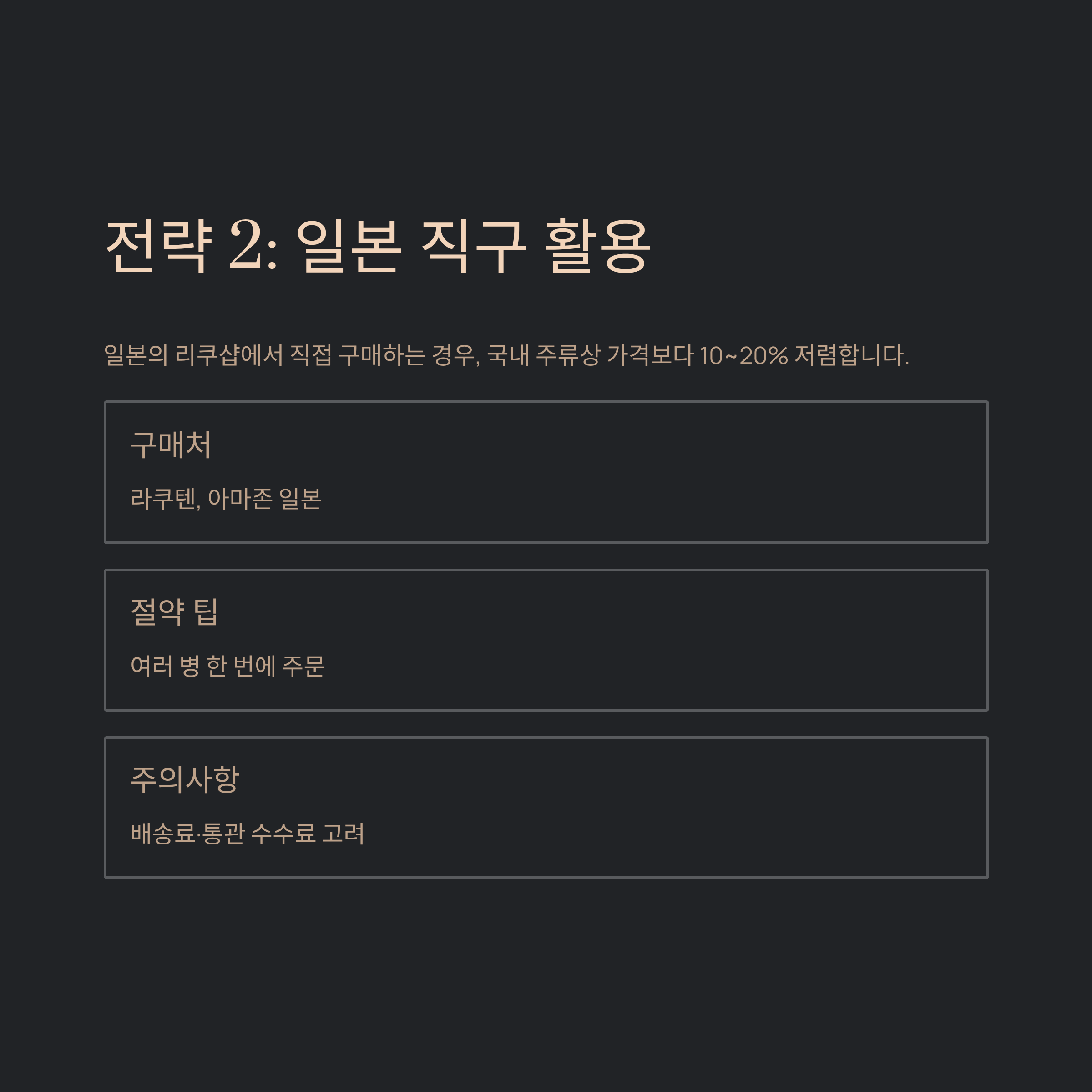 전략 2: 일본 직구 활용

일본의 리쿠샵에서 직접 구매하는 경우, 국내 주류상 가격보다 10~20% 저렴합니다.

구매처

라쿠텐, 아마존 일본

절약 팁

여러 병 한 번에 주문

주의사항

배송료·통관 수수료 고려